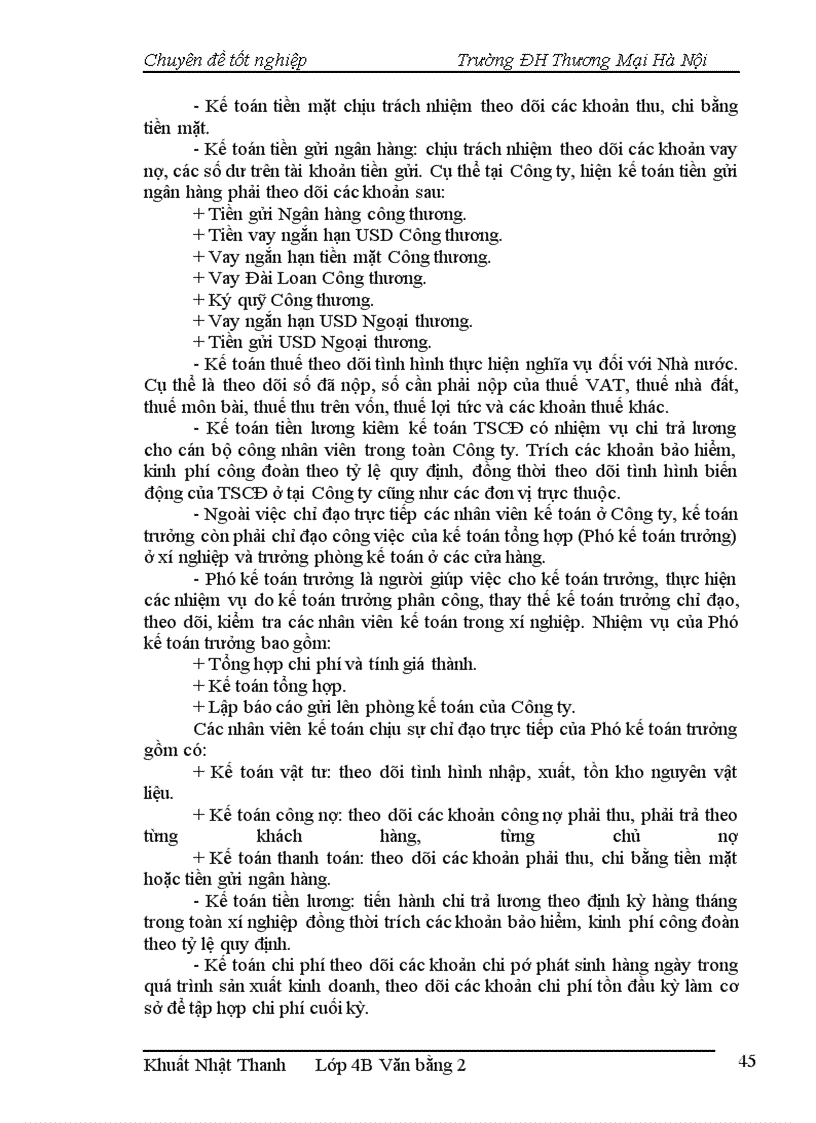 Chuyên đề tốt nghiệp Trường ĐH Thương Mại Hà Nội

- Kế toán tiền mặt chịu trách nhiệm theo dõi các khoản thu, chi bằng tiền mặt.

- Kế toán tiền gửi ngân hàng: chịu trách nhiệm theo dõi các khoản vay nợ, các số dư trên tài khoản tiền gửi. Cụ thể tại Công ty, hiện kế toán tiền gửi ngân hàng phải theo dõi các khoản sau:

+ Tiền gửi Ngân hàng công thương.
+ Tiền vay ngắn hạn USD Công thương.
+ Vay ngắn hạn tiền mặt Công thương.
+ Vay Đài Loan Công thương.
+ Ký quỹ Công thương.
+ Vay ngắn hạn USD Ngoại thương.
+ Tiền gửi USD Ngoại thương.

- Kế toán thuế theo dõi tình hình thực hiện nghĩa vụ đối với Nhà nước. Cụ thể là theo dõi số đã nộp, số cần phải nộp của thuế VAT, thuế nhà đất, thuế môn bài, thuế thu trên vốn, thuế lợi tức và các khoản thuế khác.

- Kế toán tiền lương kiêm kế toán TSCĐ có nhiệm vụ chi trả lương cho cán bộ công nhân viên trong toàn Công ty. Trích các khoản bảo hiểm, kinh phí công đoàn theo tỷ lệ quy định, đồng thời theo dõi tình hình biến động của TSCĐ ở tại Công ty cũng như các đơn vị trực thuộc.

- Ngoài việc chỉ đạo trực tiếp các nhân viên kế toán ở Công ty, kế toán trưởng còn phải chỉ đạo công việc của kế toán tổng hợp (Phó kế toán trưởng) ở xí nghiệp và trưởng phòng kế toán ở các cửa hàng.

- Phó kế toán trưởng là người giúp việc cho kế toán trưởng, thực hiện các nhiệm vụ do kế toán trưởng phân công, thay thế kế toán trưởng chỉ đạo, theo dõi, kiểm tra các nhân viên kế toán trong xí nghiệp. Nhiệm vụ của Phó kế toán trưởng bao gồm:

+ Tổng hợp chi phí và tính giá thành.
+ Kế toán tổng hợp.
+ Lập báo cáo gửi lên phòng kế toán của Công ty.

Các nhân viên kế toán chịu sự chỉ đạo trực tiếp của Phó kế toán trưởng gồm có:

+ Kế toán vật tư: theo dõi tình hình nhập, xuất, tồn kho nguyên vật liệu.

+ Kế toán công nợ: theo dõi các khoản công nợ phải thu, phải trả theo từng khách hàng, từng chủ nợ

+ Kế toán thanh toán: theo dõi các khoản phải thu, chi bằng tiền mặt hoặc tiền gửi ngân hàng.

- Kế toán tiền lương: tiến hành chi trả lương theo định kỳ hàng tháng trong toàn xí nghiệp đồng thời trích các khoản bảo hiểm, kinh phí công đoàn theo tỷ lệ quy định.

- Kế toán chi phí theo dõi các khoản chi pớ phát sinh hàng ngày trong quá trình sản xuất kinh doanh, theo dõi các khoản chi phí tồn đầu kỳ làm cơ sở để tập hợp chi phí cuối kỳ.

Khuất Nhật Thanh Lớp 4B Văn bằng 2 45